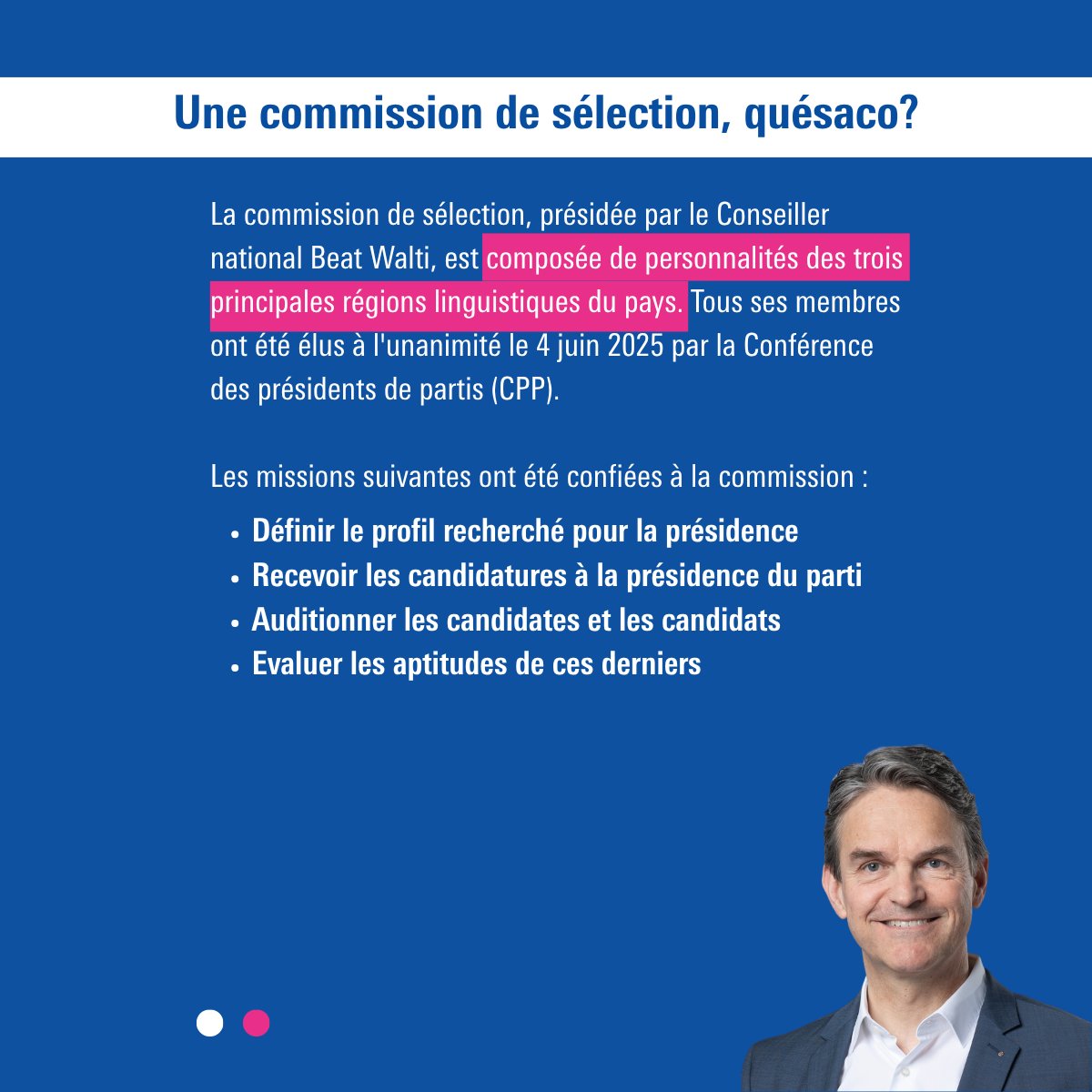 Une commission de sélection, quésaco?

La commission de sélection, présidée par le Conseiller national Beat Walti, est composée de personnalités des trois principales régions linguistiques du pays. Tous ses membres ont été élus à l'unanimité le 4 juin 2025 par la Conférence des présidents de partis (CPP).

Les missions suivantes ont été confiées à la commission :

• Définir le profil recherché pour la présidence
• Recevoir les candidatures à la présidence du parti
• Auditionner les candidates et les candidats
• Evaluer les aptitudes de ces derniers